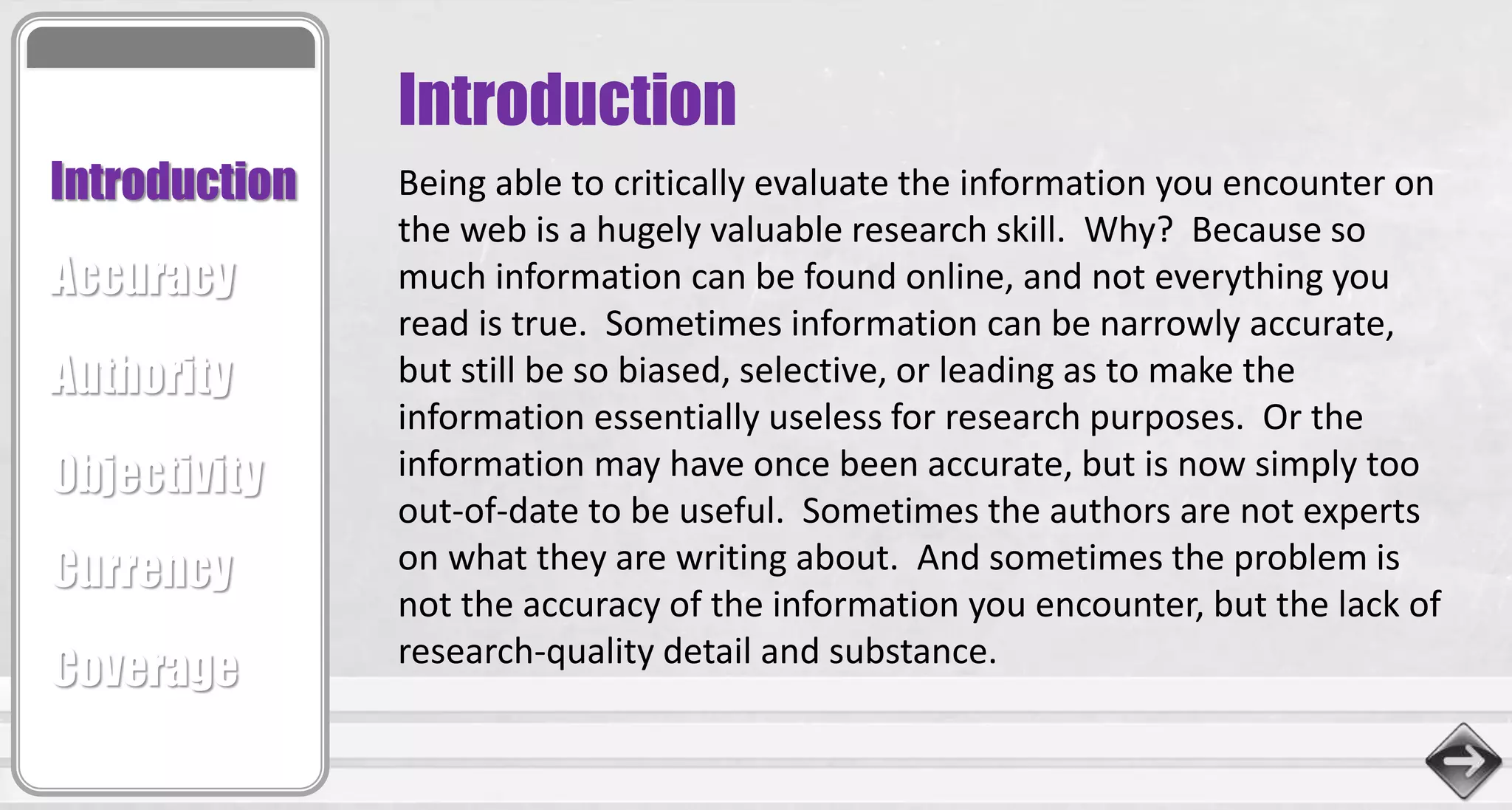 Introduction

Accuracy

Authority

Objectivity

Currency

Coverage

Introduction

Being able to critically evaluate the information you encounter on the web is a hugely valuable research skill. Why? Because so much information can be found online, and not everything you read is true. Sometimes information can be narrowly accurate, but still be so biased, selective, or leading as to make the information essentially useless for research purposes. Or the information may have once been accurate, but is now simply too out-of-date to be useful. Sometimes the authors are not experts on what they are writing about. And sometimes the problem is not the accuracy of the information you encounter, but the lack of research-quality detail and substance.